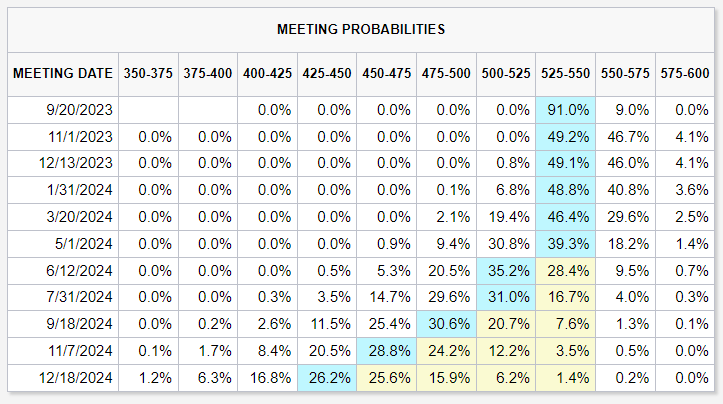 MEETING PROBABILITIES

| MEETING DATE | 350-375 | 375-400 | 400-425 | 425-450 | 450-475 | 475-500 | 500-525 | 525-550 | 550-575 | 575-600 |
|---|---|---|---|---|---|---|---|---|---|---|
| 9/20/2023 | | | 0.0% | 0.0% | 0.0% | 0.0% | 0.0% | 91.0% | 9.0% | 0.0% |
| 11/1/2023 | 0.0% | 0.0% | 0.0% | 0.0% | 0.0% | 0.0% | 0.0% | 49.2% | 46.7% | 4.1% |
| 12/13/2023 | 0.0% | 0.0% | 0.0% | 0.0% | 0.0% | 0.0% | 0.8% | 49.1% | 46.0% | 4.1% |
| 1/31/2024 | 0.0% | 0.0% | 0.0% | 0.0% | 0.0% | 0.1% | 6.8% | 48.8% | 40.8% | 3.6% |
| 3/20/2024 | 0.0% | 0.0% | 0.0% | 0.0% | 0.0% | 2.1% | 19.4% | 46.4% | 29.6% | 2.5% |
| 5/1/2024 | 0.0% | 0.0% | 0.0% | 0.0% | 0.9% | 9.4% | 30.8% | 39.3% | 18.2% | 1.4% |
| 6/12/2024 | 0.0% | 0.0% | 0.0% | 0.5% | 5.3% | 20.5% | 35.2% | 28.4% | 9.5% | 0.7% |
| 7/31/2024 | 0.0% | 0.0% | 0.3% | 3.5% | 14.7% | 29.6% | 31.0% | 16.7% | 4.0% | 0.3% |
| 9/18/2024 | 0.0% | 0.2% | 2.6% | 11.5% | 25.4% | 30.6% | 20.7% | 7.6% | 1.3% | 0.1% |
| 11/7/2024 | 0.1% | 1.7% | 8.4% | 20.5% | 28.8% | 24.2% | 12.2% | 3.5% | 0.5% | 0.0% |
| 12/18/2024 | 1.2% | 6.3% | 16.8% | 26.2% | 25.6% | 15.9% | 6.2% | 1.4% | 0.2% | 0.0% |